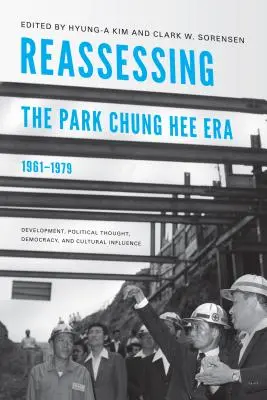 EDITED BY HYUNG-A KIM AND CLARK W. SORENSEN

REASSESSING

THE PARK CHUNG HEE ERA

1961–1979

DEVELOPMENT, POLITICAL THOUGHT, DEMOCRACY, AND CULTURAL INFLUENCE